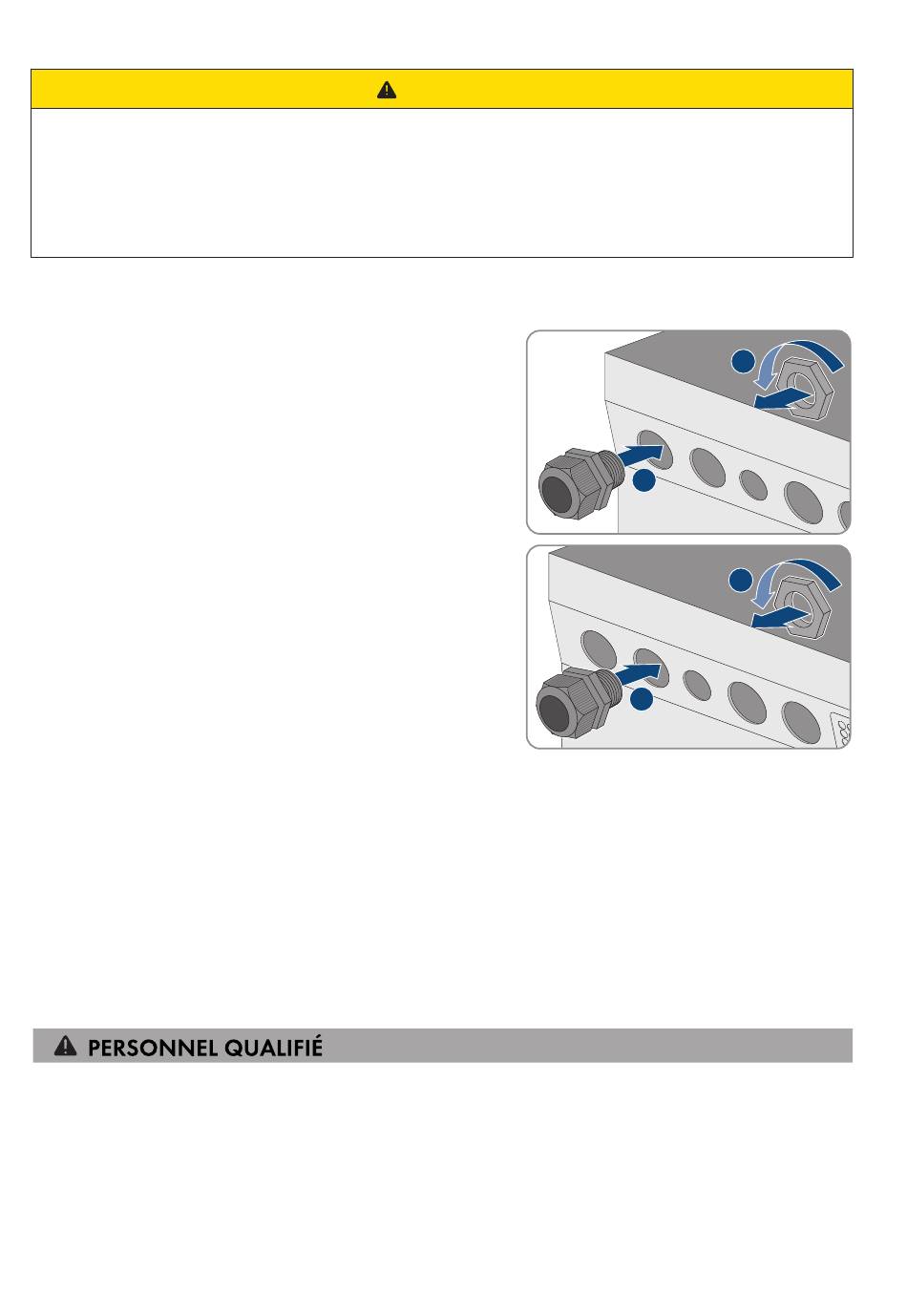 PERSONNEL QUALIFIÉ